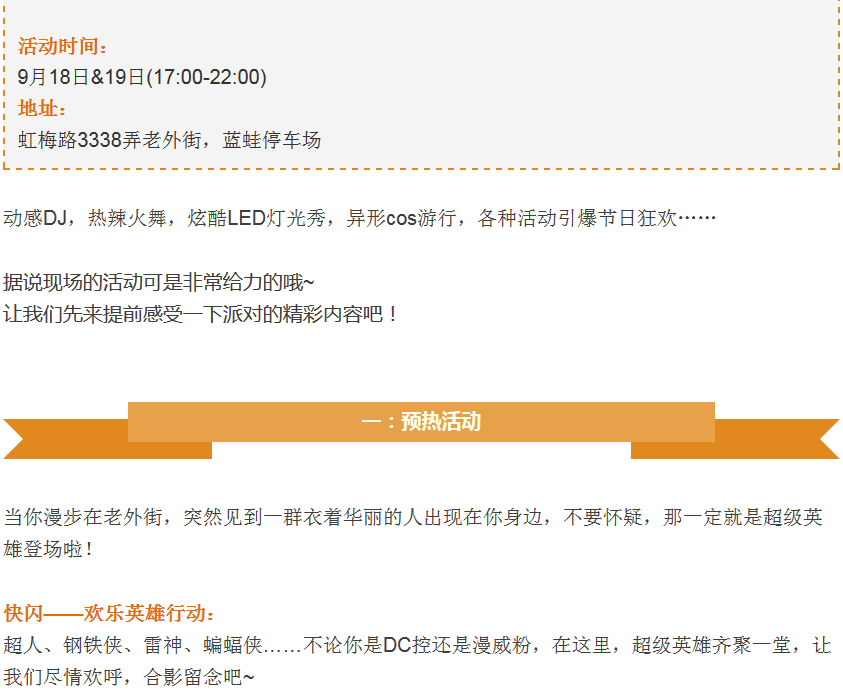 活动时间：
9月18日&19日(17:00-22:00)
地址：
虹梅路3338弄老外街，蓝蛙停车场

动感DJ，热辣火舞，炫酷LED灯光秀，异形cos游行，各种活动引爆节日狂欢……

据说现场的活动可是非常给力的哦~
让我们先来提前感受一下派对的精彩内容吧！

一：预热活动

当你漫步在老外街，突然见到一群衣着华丽的人出现在你身边，不要怀疑，那一定就是超级英雄登场啦！

快闪——欢乐英雄行动：
超人、钢铁侠、雷神、蝙蝠侠……不论你是DC控还是漫威粉，在这里，超级英雄齐聚一堂，让我们尽情欢呼，合影留念吧~